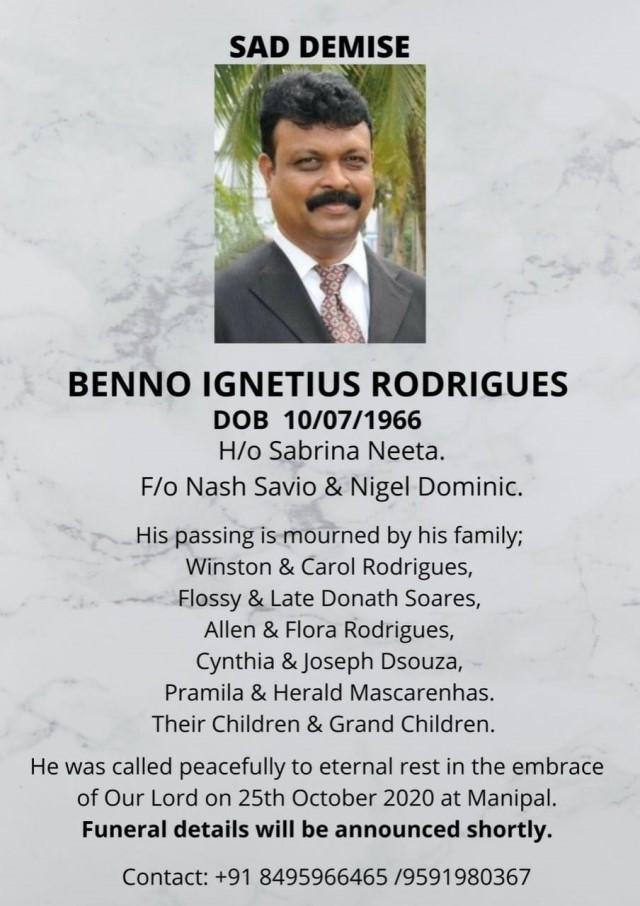 SAD DEMISE

BENNO IGNETIUS RODRIGUES
DOB 10/07/1966
H/o Sabrina Neeta.
F/o Nash Savio & Nigel Dominic.

His passing is mourned by his family;
Winston & Carol Rodrigues,
Flossy & Late Donath Soares,
Allen & Flora Rodrigues,
Cynthia & Joseph Dsouza,
Pramila & Herald Mascarenhas.
Their Children & Grand Children.

He was called peacefully to eternal rest in the embrace of Our Lord on 25th October 2020 at Manipal.
Funeral details will be announced shortly.

Contact: +91 8495966465 /9591980367